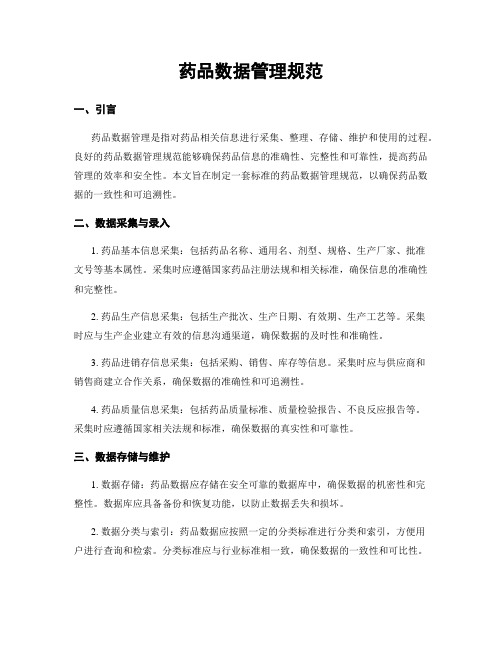 药品数据管理规范

一、引言

药品数据管理是指对药品相关信息进行采集、整理、存储、维护和使用的过程。良好的药品数据管理规范能够确保药品信息的准确性、完整性和可靠性，提高药品管理的效率和安全性。本文旨在制定一套标准的药品数据管理规范，以确保药品数据的一致性和可追溯性。

二、数据采集与录入

1. 药品基本信息采集：包括药品名称、通用名、剂型、规格、生产厂家、批准文号等基本属性。采集时应遵循国家药品注册法规和相关标准，确保信息的准确性和完整性。

2. 药品生产信息采集：包括生产批次、生产日期、有效期、生产工艺等。采集时应与生产企业建立有效的信息沟通渠道，确保数据的及时性和准确性。

3. 药品进销存信息采集：包括采购、销售、库存等信息。采集时应与供应商和销售商建立合作关系，确保数据的准确性和可追溯性。

4. 药品质量信息采集：包括药品质量标准、质量检验报告、不良反应报告等。采集时应遵循国家相关法规和标准，确保数据的真实性和可靠性。

三、数据存储与维护

1. 数据存储：药品数据应存储在安全可靠的数据库中，确保数据的机密性和完整性。数据库应具备备份和恢复功能，以防止数据丢失和损坏。

2. 数据分类与索引：药品数据应按照一定的分类标准进行分类和索引，方便用户进行查询和检索。分类标准应与行业标准相一致，确保数据的一致性和可比性。